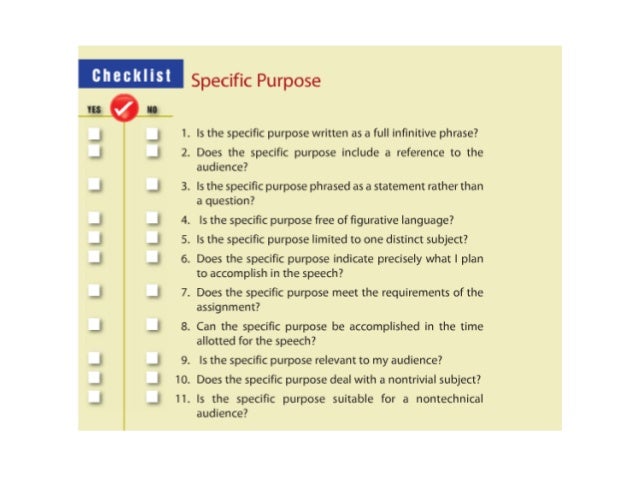 Checklist Specific Purpose

YES NO

1. Is the specific purpose written as a full infinitive phrase?
2. Does the specific purpose include a reference to the audience?
3. Is the specific purpose phrased as a statement rather than a question?
4. Is the specific purpose free of figurative language?
5. Is the specific purpose limited to one distinct subject?
6. Does the specific purpose indicate precisely what I plan to accomplish in the speech?
7. Does the specific purpose meet the requirements of the assignment?
8. Can the specific purpose be accomplished in the time allotted for the speech?
9. Is the specific purpose relevant to my audience?
10. Does the specific purpose deal with a nontrivial subject?
11. Is the specific purpose suitable for a nontechnical audience?